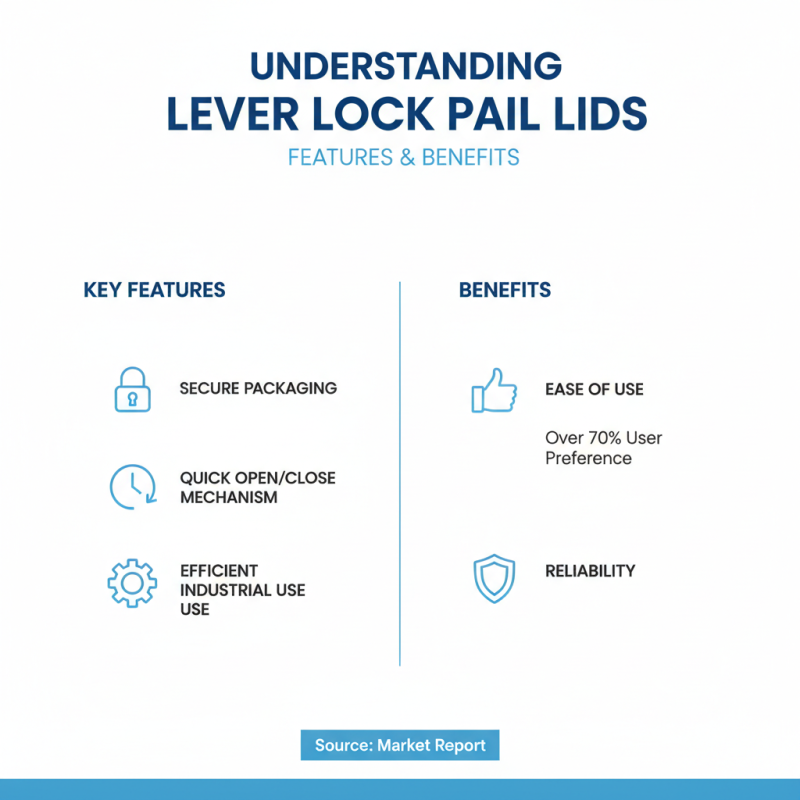 UNDERSTANDING
LEVER LOCK PAIL LIDS

FEATURES & BENEFITS

KEY FEATURES

SECURE PACKAGING

QUICK OPEN/CLOSE MECHANISM

EFFICIENT INDUSTRIAL USE USE

BENEFITS

EASE OF USE

Over 70% User Preference

RELIABILITY

Source: Market Report